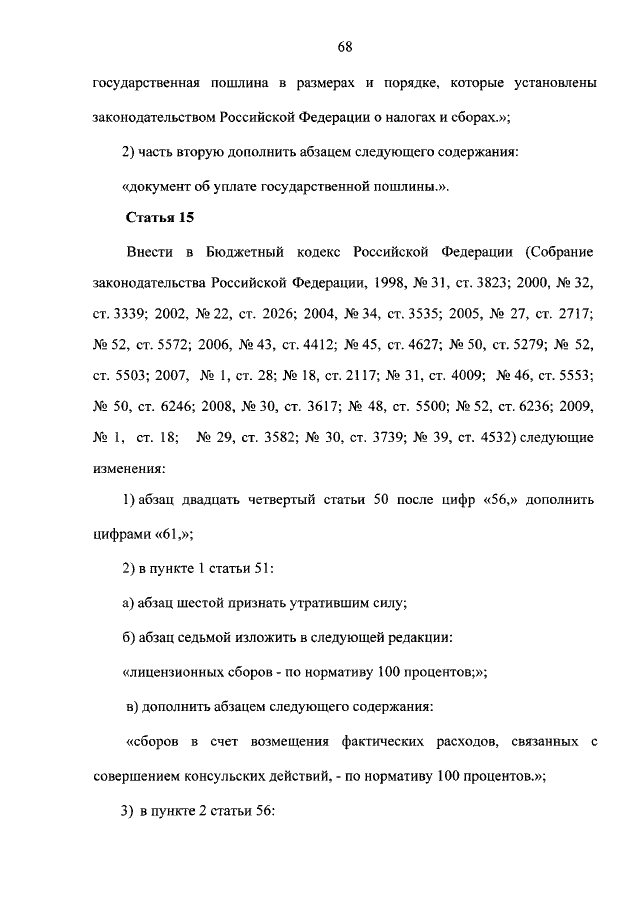 68

государственная пошлина в размерах и порядке, которые установлены законодательством Российской Федерации о налогах и сборах.»;

2) часть вторую дополнить абзацем следующего содержания:

«документ об уплате государственной пошлины.».

Статья 15

Внести в Бюджетный кодекс Российской Федерации (Собрание законодательства Российской Федерации, 1998, № 31, ст. 3823; 2000, № 32, ст. 3339; 2002, № 22, ст. 2026; 2004, № 34, ст. 3535; 2005, № 27, ст. 2717; № 52, ст. 5572; 2006, № 43, ст. 4412; № 45, ст. 4627; № 50, ст. 5279; № 52, ст. 5503; 2007, № 1, ст. 28; № 18, ст. 2117; № 31, ст. 4009; № 46, ст. 5553; № 50, ст. 6246; 2008, № 30, ст. 3617; № 48, ст. 5500; № 52, ст. 6236; 2009, № 1, ст. 18; № 29, ст. 3582; № 30, ст. 3739; № 39, ст. 4532) следующие изменения:

1) абзац двадцать четвертый статьи 50 после цифр «56,» дополнить цифрами «61,»;

2) в пункте 1 статьи 51:

а) абзац шестой признать утратившим силу;

б) абзац седьмой изложить в следующей редакции:

«лицензионных сборов - по нормативу 100 процентов;»;

в) дополнить абзацем следующего содержания:

«сборов в счет возмещения фактических расходов, связанных с совершением консульских действий, - по нормативу 100 процентов.»;

3) в пункте 2 статьи 56: